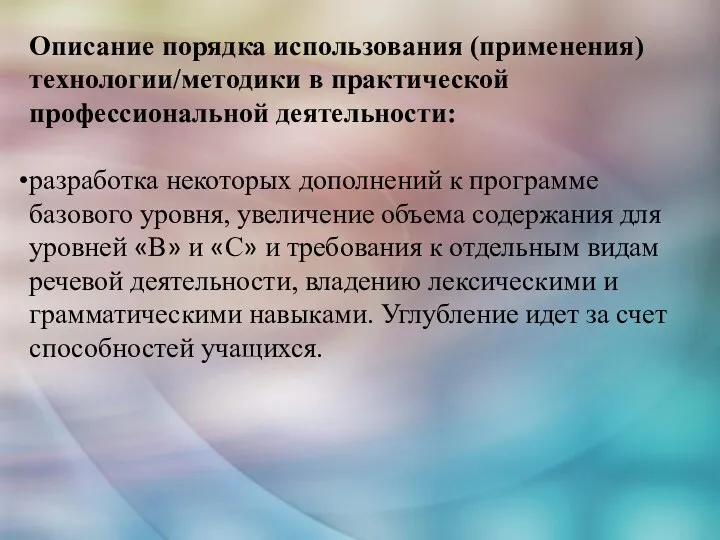 Описание порядка использования (применения) технологии/методики в практической профессиональной деятельности:

•разработка некоторых дополнений к программе базового уровня, увеличение объема содержания для уровней «В» и «С» и требования к отдельным видам речевой деятельности, владению лексическими и грамматическими навыками. Углубление идет за счет способностей учащихся.